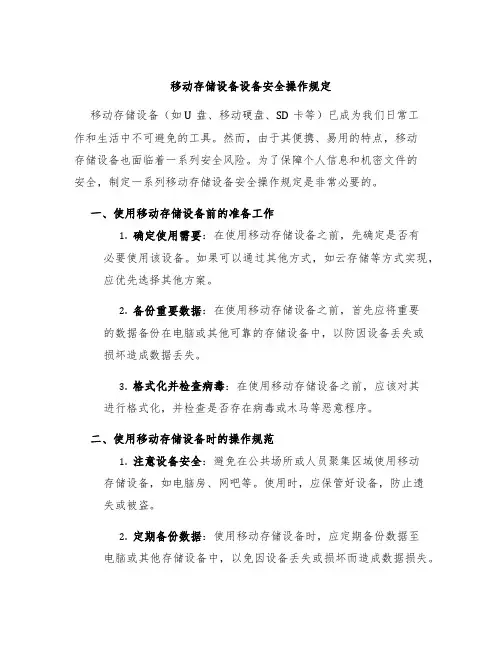 移动存储设备设备安全操作规定

移动存储设备（如U盘、移动硬盘、SD卡等）已成为我们日常工作和生活中不可避免的工具。然而，由于其便携、易用的特点，移动存储设备也面临着一系列安全风险。为了保障个人信息和机密文件的安全，制定一系列移动存储设备安全操作规定是非常必要的。

一、使用移动存储设备前的准备工作

1. 确定使用需要：在使用移动存储设备之前，先确定是否有必要使用该设备。如果可以通过其他方式，如云存储等方式实现，应优先选择其他方案。

2. 备份重要数据：在使用移动存储设备之前，首先应将重要的数据备份在电脑或其他可靠的存储设备中，以防因设备丢失或损坏造成数据丢失。

3. 格式化并检查病毒：在使用移动存储设备之前，应该对其进行格式化，并检查是否存在病毒或木马等恶意程序。

二、使用移动存储设备时的操作规范

1. 注意设备安全：避免在公共场所或人员聚集区域使用移动存储设备，如电脑房、网吧等。使用时，应保管好设备，防止遗失或被盗。

2. 定期备份数据：使用移动存储设备时，应定期备份数据至电脑或其他存储设备中，以免因设备丢失或损坏而造成数据损失。